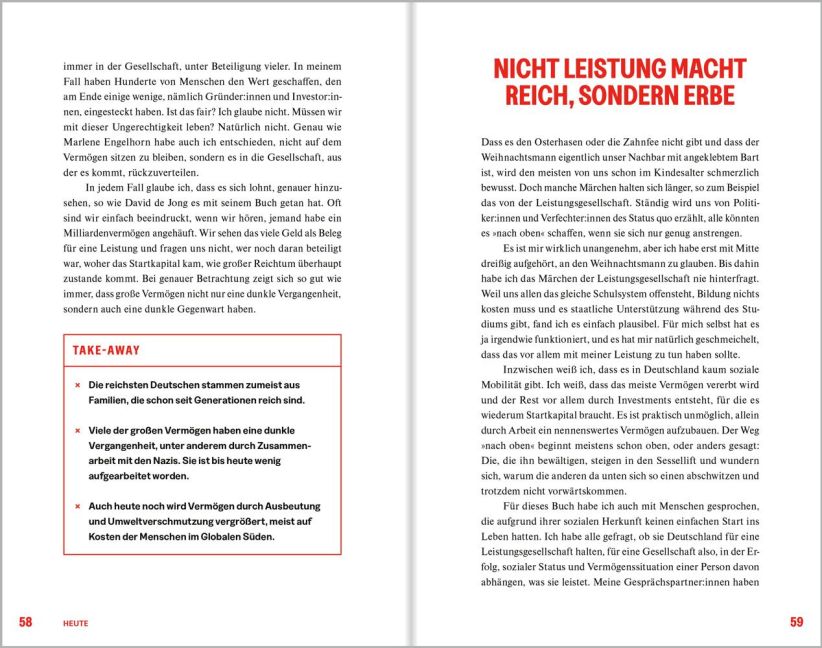 immer in der Gesellschaft, unter Beteiligung vieler. In meinem Fall haben Hunderte von Menschen den Wert geschaffen, den am Ende einige wenige, nämlich Gründer:innen und Investor:innen, eingesteckt haben. Ist das fair? Ich glaube nicht. Müssen wir mit dieser Ungerechtigkeit leben? Natürlich nicht. Genau wie Marlene Engelhorn habe auch ich entschieden, nicht auf dem Vermögen sitzen zu bleiben, sondern es in die Gesellschaft, aus der es kommt, rückzuverteilen.

In jedem Fall glaube ich, dass es sich lohnt, genauer hinzusehen, so wie David de Jong es mit seinem Buch getan hat. Oft sind wir einfach beeindruckt, wenn wir hören, jemand habe ein Milliardenvermögen angehäuft. Wir sehen das viele Geld als Beleg für eine Leistung und fragen uns nicht, wer noch daran beteiligt war, woher das Startkapital kam, wie großer Reichtum überhaupt zustande kommt. Bei genauer Betrachtung zeigt sich so gut wie immer, dass große Vermögen nicht nur eine dunkle Vergangenheit, sondern auch eine dunkle Gegenwart haben.

TAKE-AWAY

× Die reichsten Deutschen stammen zumeist aus Familien, die schon seit Generationen reich sind.

× Viele der großen Vermögen haben eine dunkle Vergangenheit, unter anderem durch Zusammenarbeit mit den Nazis. Sie ist bis heute wenig aufgearbeitet worden.

× Auch heute noch wird Vermögen durch Ausbeutung und Umweltverschmutzung vergrößert, meist auf Kosten der Menschen im Globalen Süden.

58 HEUTE

NICHT LEISTUNG MACHT REICH, SONDERN ERBE

Dass es den Osterhasen oder die Zahnfee nicht gibt und dass der Weihnachtsmann eigentlich unser Nachbar mit angeklebtem Bart ist, wird den meisten von uns schon im Kindesalter schmerzlich bewusst. Doch manche Märchen halten sich länger, so zum Beispiel das von der Leistungsgesellschaft. Ständig wird uns von Politiker:innen und Verfechter:innen des Status quo erzählt, alle könnten es »nach oben« schaffen, wenn sie sich nur genug anstrengen.

Es ist mir wirklich unangenehm, aber ich habe erst mit Mitte dreißig aufgehört, an den Weihnachtsmann zu glauben. Bis dahin habe ich das Märchen der Leistungsgesellschaft nie hinterfragt. Weil uns allen das gleiche Schulsystem offensteht, Bildung nichts kosten muss und es staatliche Unterstützung während des Studiums gibt, fand ich es einfach plausibel. Für mich selbst hat es ja irgendwie funktioniert, und es hat mir natürlich geschmeichelt, dass das vor allem mit meiner Leistung zu tun haben sollte.

Inzwischen weiß ich, dass es in Deutschland kaum soziale Mobilität gibt. Ich weiß, dass das meiste Vermögen vererbt wird und der Rest vor allem durch Investments entsteht, für die es wiederum Startkapital braucht. Es ist praktisch unmöglich, allein durch Arbeit ein nennenswertes Vermögen aufzubauen. Der Weg »nach oben« beginnt meistens schon oben, oder anders gesagt: Die, die ihn bewältigen, steigen in den Sessellift und wundern sich, warum die anderen da unten sich so einen abschwitzen und trotzdem nicht vorwärtskommen.

Für dieses Buch habe ich auch mit Menschen gesprochen, die aufgrund ihrer sozialen Herkunft keinen einfachen Start ins Leben hatten. Ich habe alle gefragt, ob sie Deutschland für eine Leistungsgesellschaft halten, für eine Gesellschaft also, in der Erfolg, sozialer Status und Vermögenssituation einer Person davon abhängen, was sie leistet. Meine Gesprächspartner:innen haben

59